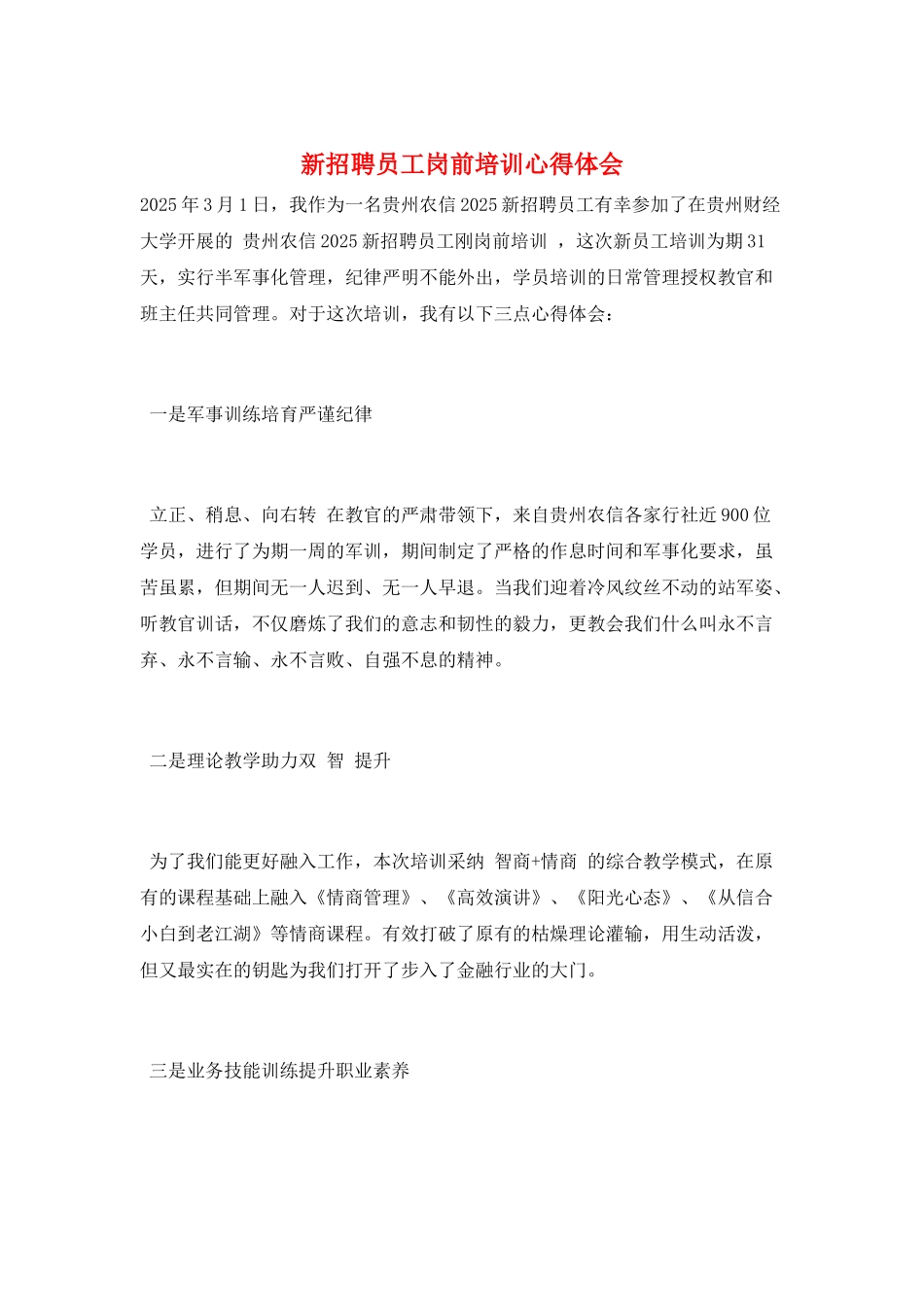 新招聘员工岗前培训心得体会

2025年3月1日，我作为一名贵州农信2025新招聘员工有幸参加了在贵州财经大学开展的 贵州农信2025新招聘员工刚岗前培训 ，这次新员工培训为期31天，实行半军事化管理，纪律严明不能外出，学员培训的日常管理授权教官和班主任共同管理。对于这次培训，我有以下三点心得体会：

一是军事训练培育严谨纪律

立正、稍息、向右转 在教官的严肃带领下，来自贵州农信各家行社近900位学员，进行了为期一周的军训，期间制定了严格的作息时间和军事化要求，虽苦虽累，但期间无一人迟到、无一人早退。当我们迎着冷风纹丝不动的站军姿、听教官训话，不仅磨炼了我们的意志和韧性的毅力，更教会我们什么叫永不言弃、永不言输、永不言败、自强不息的精神。

二是理论教学助力双 智 提升

为了我们能更好融入工作，本次培训采纳 智商+情商 的综合教学模式，在原有的课程基础上融入《情商管理》、《高效演讲》、《阳光心态》、《从信合小白到老江湖》等情商课程。有效打破了原有的枯燥理论灌输，用生动活泼，但又最实在的钥匙为我们打开了步入了金融行业的大门。

三是业务技能训练提升职业素养